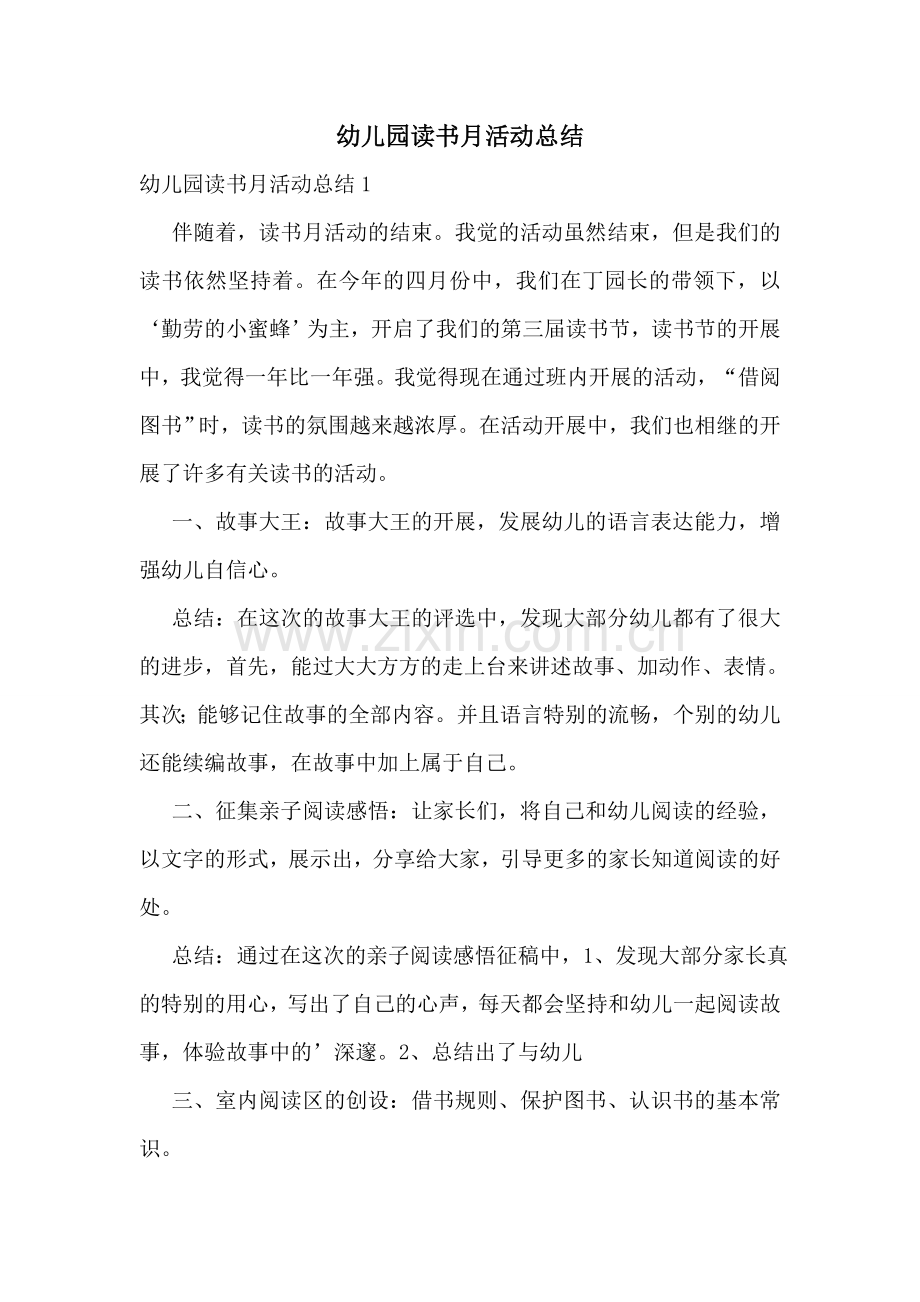 幼儿园读书月活动总结

幼儿园读书月活动总结1

伴随着，读书月活动的结束。我觉的活动虽然结束，但是我们的读书依然坚持着。在今年的四月份中，我们在丁园长的带领下，以‘勤劳的小蜜蜂’为主，开启了我们的第三届读书节，读书节的开展中，我觉得一年比一年强。我觉得现在通过班内开展的活动，“借阅图书”时，读书的氛围越来越浓厚。在活动开展中，我们也相继的开展了许多有关读书的活动。

一、故事大王：故事大王的开展，发展幼儿的语言表达能力，增强幼儿自信心。

总结：在这次的故事大王的评选中，发现大部分幼儿都有了很大的进步，首先，能过大大方方的走上台来讲述故事、加动作、表情。其次;能够记住故事的全部内容。并且语言特别的流畅，个别的幼儿还能续编故事，在故事中加上属于自己。

二、征集亲子阅读感悟：让家长们，将自己和幼儿阅读的经验，以文字的形式，展示出，分享给大家，引导更多的家长知道阅读的好处。

总结：通过在这次的亲子阅读感悟征稿中，1、发现大部分家长真的特别的用心，写出了自己的心声，每天都会坚持和幼儿一起阅读故事，体验故事中的’深邃。2、总结出了与幼儿

三、室内阅读区的创设：借书规则、保护图书、认识书的基本常识。

www.zixin.com.cn